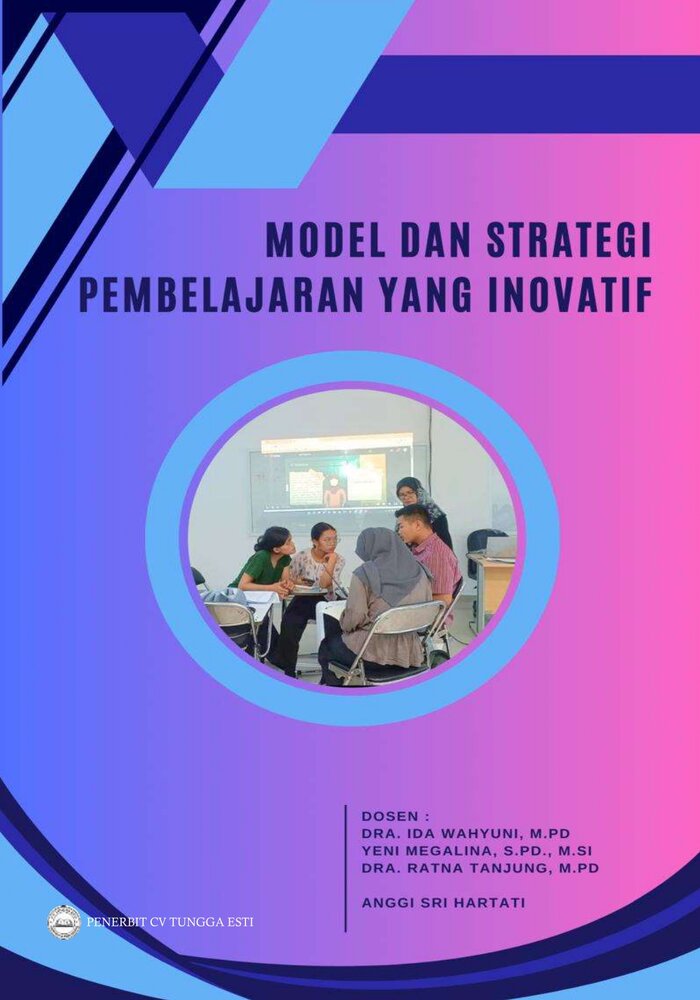 MODEL DAN STRATEGI
PEMBELAJARAN YANG INOVATIF

DOSEN :
DRA. IDA WAHYUNI, M.PD
YENI MEGALINA, S.PD., M.SI
DRA. RATNA TANJUNG, M.PD

ANGGI SRI HARTATI

PENERBIT CV TUNGGA ESTI